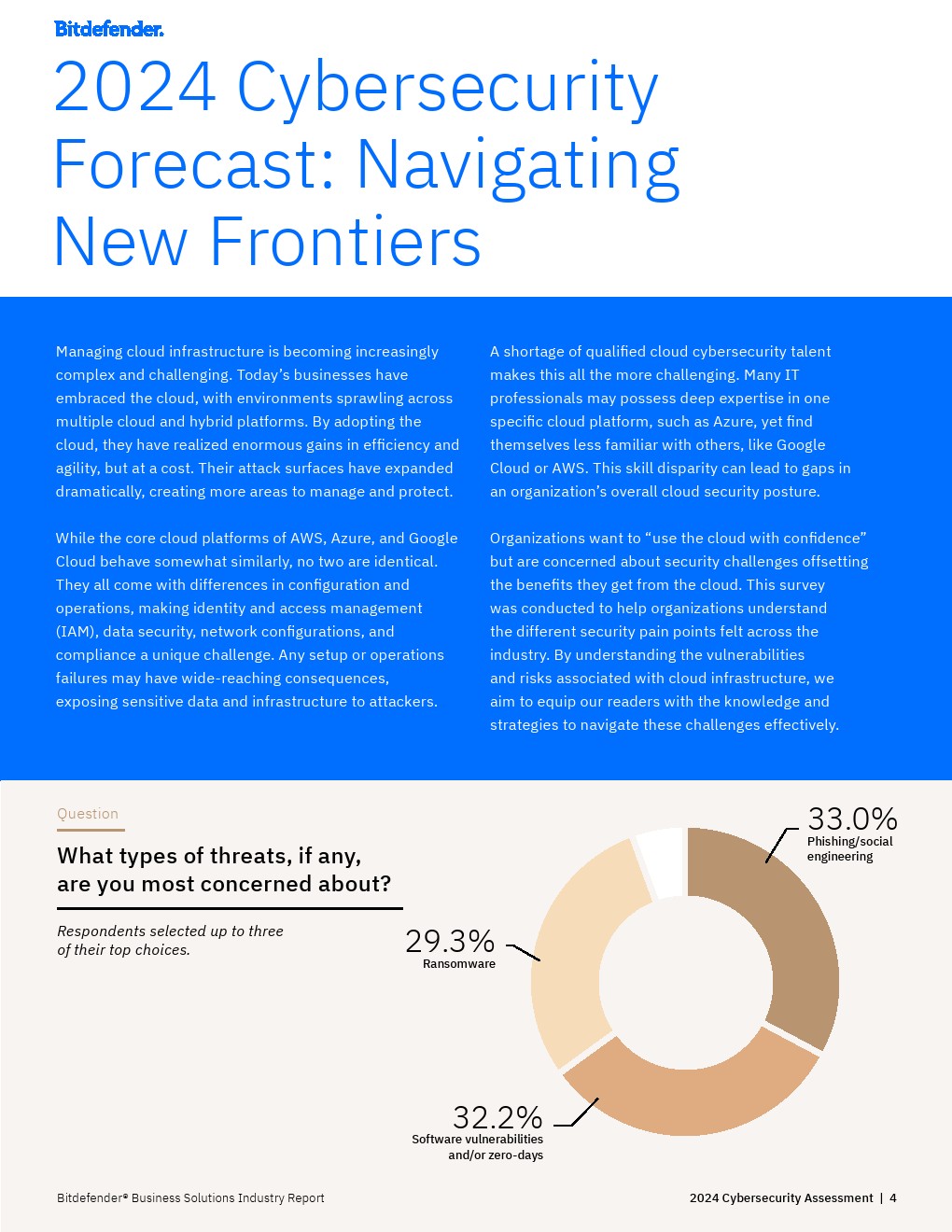 Bitdefender.

2024 Cybersecurity Forecast: Navigating New Frontiers

Managing cloud infrastructure is becoming increasingly complex and challenging. Today's businesses have embraced the cloud, with environments sprawling across multiple cloud and hybrid platforms. By adopting the cloud, they have realized enormous gains in efficiency and agility, but at a cost. Their attack surfaces have expanded dramatically, creating more areas to manage and protect.

While the core cloud platforms of AWS, Azure, and Google Cloud behave somewhat similarly, no two are identical. They all come with differences in configuration and operations, making identity and access management (IAM), data security, network configurations, and compliance a unique challenge. Any setup or operations failures may have wide-reaching consequences, exposing sensitive data and infrastructure to attackers.

A shortage of qualified cloud cybersecurity talent makes this all the more challenging. Many IT professionals may possess deep expertise in one specific cloud platform, such as Azure, yet find themselves less familiar with others, like Google Cloud or AWS. This skill disparity can lead to gaps in an organization's overall cloud security posture.

Organizations want to "use the cloud with confidence" but are concerned about security challenges offsetting the benefits they get from the cloud. This survey was conducted to help organizations understand the different security pain points felt across the industry. By understanding the vulnerabilities and risks associated with cloud infrastructure, we aim to equip our readers with the knowledge and strategies to navigate these challenges effectively.

Question

What types of threats, if any, are you most concerned about?

Respondents selected up to three of their top choices.

33.0%
Phishing/social engineering

29.3%
Ransomware

32.2%
Software vulnerabilities and/or zero-days

Bitdefender® Business Solutions Industry Report

2024 Cybersecurity Assessment | 4